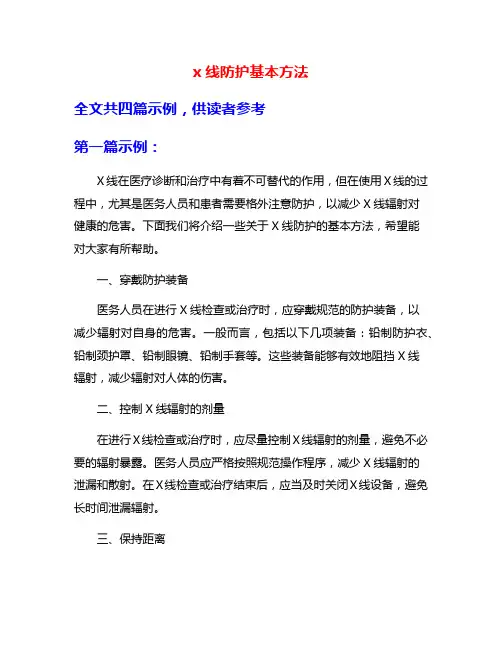 x 线防护基本方法

全文共四篇示例，供读者参考

第一篇示例：

X 线在医疗诊断和治疗中有着不可替代的作用，但在使用 X 线的过程中，尤其是医务人员和患者需要格外注意防护，以减少 X 线辐射对健康的危害。下面我们将介绍一些关于 X 线防护的基本方法，希望能对大家有所帮助。

一、穿戴防护装备

医务人员在进行 X 线检查或治疗时，应穿戴规范的防护装备，以减少辐射对自身的危害。一般而言，包括以下几项装备：铅制防护衣、铅制颈护罩、铅制眼镜、铅制手套等。这些装备能够有效地阻挡 X 线辐射，减少辐射对人体的伤害。

二、控制 X 线辐射的剂量

在进行 X 线检查或治疗时，应尽量控制 X 线辐射的剂量，避免不必要的辐射暴露。医务人员应严格按照规范操作程序，减少 X 线辐射的泄漏和散射。在 X 线检查或治疗结束后，应当及时关闭 X 线设备，避免长时间泄漏辐射。

三、保持距离